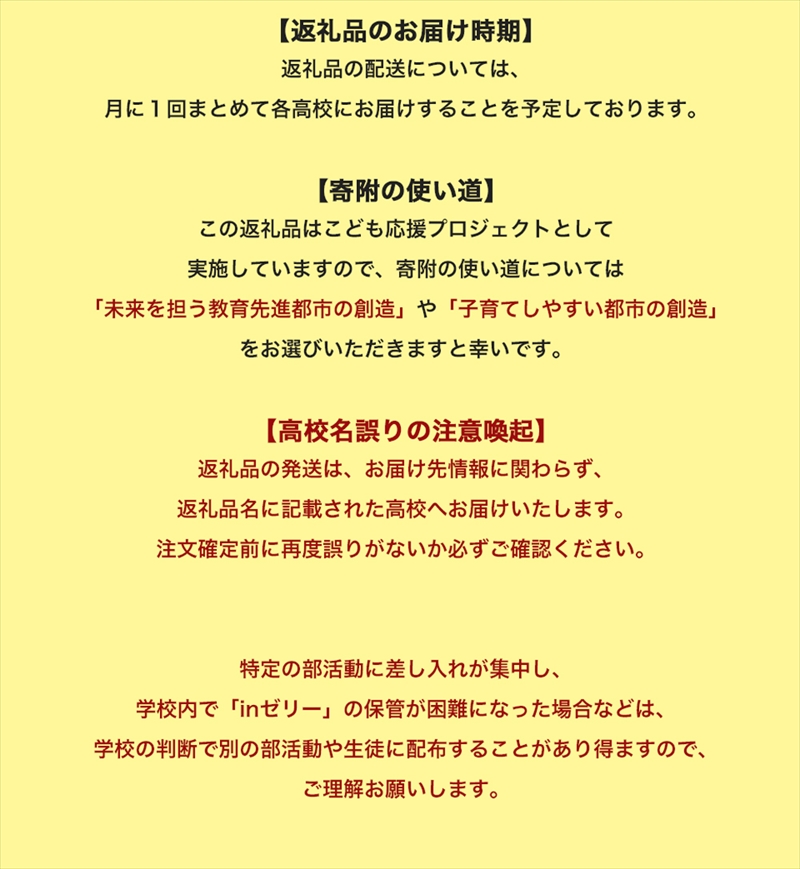 【返礼品のお届け時期】
返礼品の配送については、
月に１回まとめて各高校にお届けすることを予定しております。

【寄附の使い道】
この返礼品はこども応援プロジェクトとして
実施していますので、寄附の使い道については
「未来を担う教育先進都市の創造」や「子育てしやすい都市の創造」
をお選びいただきますと幸いです。

【高校名誤りの注意喚起】
返礼品の発送は、お届け先情報に関わらず、
返礼品名に記載された高校へお届けいたします。
注文確定前に再度誤りがないか必ずご確認ください。

特定の部活動に差し入れが集中し、
学校内で「inゼリー」の保管が困難になった場合などは、
学校の判断で別の部活動や生徒に配布することがあり得ますので、
ご理解お願いします。